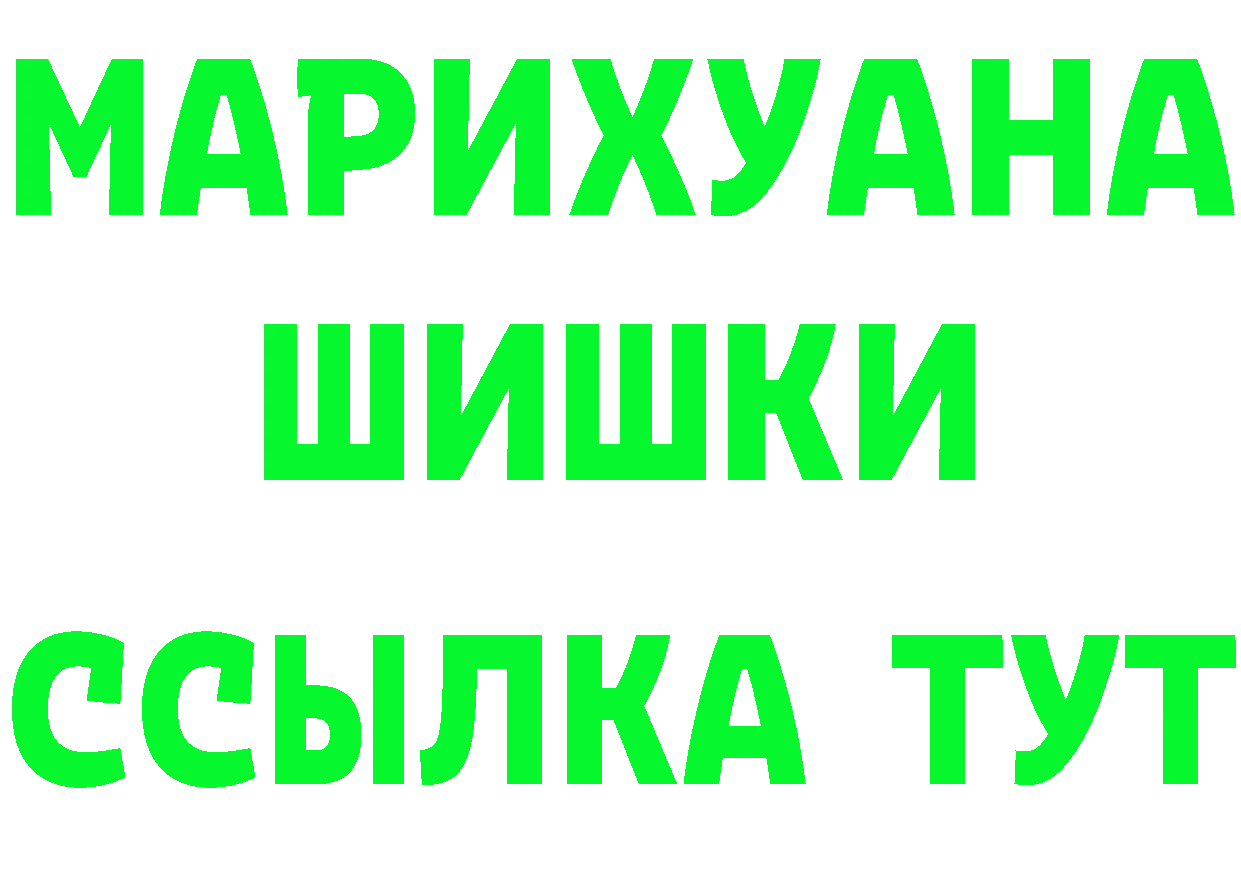 МАРИХУАНА ШИШКИ ССЫЛКА ТУТ